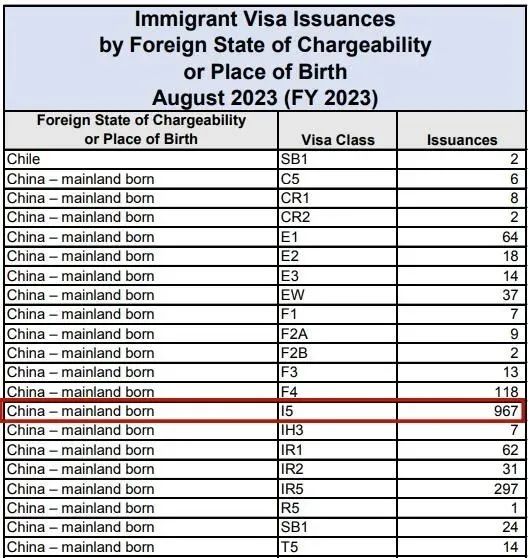 Immigrant Visa Issuances by Foreign State of Chargeability or Place of Birth August 2023 (FY 2023)

| Foreign State of Chargeability or Place of Birth | Visa Class | Issuances |
|---|---|---|
| Chile | SB1 | 2 |
| China – mainland born | C5 | 6 |
| China – mainland born | CR1 | 8 |
| China – mainland born | CR2 | 2 |
| China – mainland born | E1 | 64 |
| China – mainland born | E2 | 18 |
| China – mainland born | E3 | 14 |
| China – mainland born | EW | 37 |
| China – mainland born | F1 | 7 |
| China – mainland born | F2A | 9 |
| China – mainland born | F2B | 2 |
| China – mainland born | F3 | 13 |
| China – mainland born | F4 | 118 |
| China – mainland born | I5 | 967 |
| China – mainland born | IH3 | 7 |
| China – mainland born | IR1 | 62 |
| China – mainland born | IR2 | 31 |
| China – mainland born | IR5 | 297 |
| China – mainland born | R5 | 1 |
| China – mainland born | SB1 | 24 |
| China – mainland born | T5 | 14 |